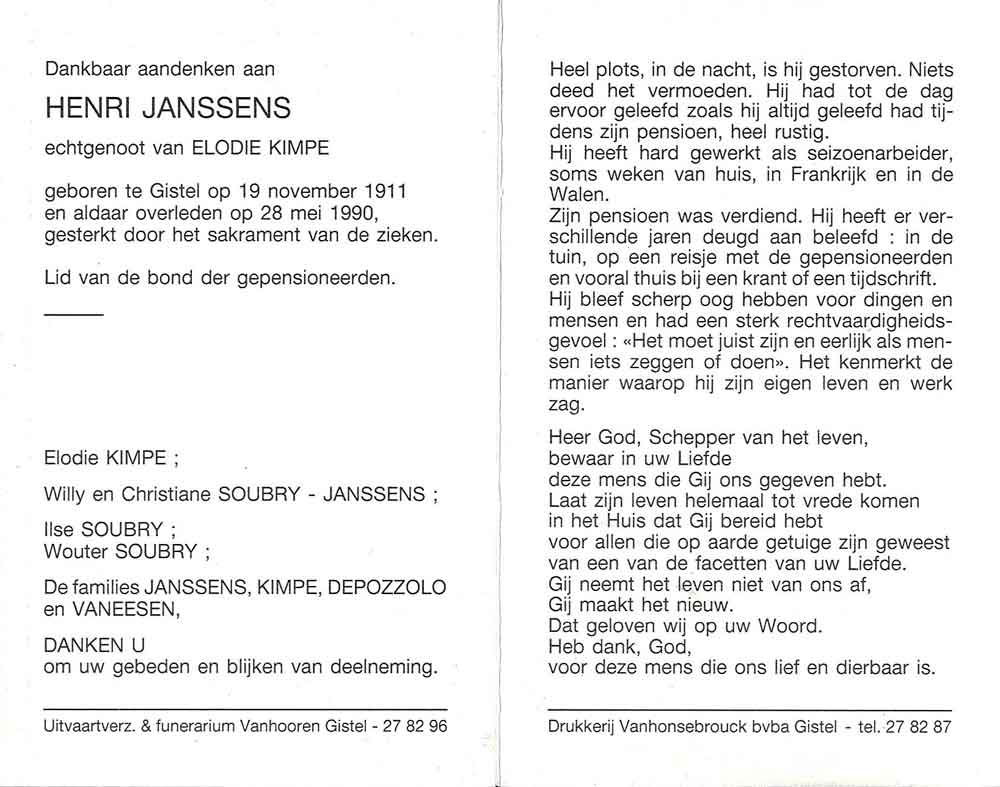 Dankbaar aandenken aan

HENRI JANSSENS

echtgenoot van ELODIE KIMPE

geboren te Gistel op 19 november 1911
en aldaar overleden op 28 mei 1990,
gesterkt door het sakrament van de zieken.

Lid van de bond der gepensioneerden.

Elodie KIMPE ;

Willy en Christiane SOUBRY - JANSSENS ;

Ilse SOUBRY ;
Wouter SOUBRY ;

De families JANSSENS, KIMPE, DEPOZZOLO en VANEESEN,

DANKEN U
om uw gebeden en blijken van deelneming.

Uitvaartverz. & funerarium Vanhooren Gistel - 27 82 96

Heel plots, in de nacht, is hij gestorven. Niets deed het vermoeden. Hij had tot de dag ervoor geleefd zoals hij altijd geleefd had tijdens zijn pensioen, heel rustig.
Hij heeft hard gewerkt als seizoenarbeider, soms weken van huis, in Frankrijk en in de Walen.
Zijn pensioen was verdiend. Hij heeft er verschillende jaren deugd aan beleefd : in de tuin, op een reisje met de gepensioneerden en vooral thuis bij een krant of een tijdschrift.
Hij bleef scherp oog hebben voor dingen en mensen en had een sterk rechtvaardigheidsgevoel : «Het moet juist zijn en eerlijk als mensen iets zeggen of doen». Het kenmerkt de manier waarop hij zijn eigen leven en werk zag.

Heer God, Schepper van het leven,
bewaar in uw Liefde
deze mens die Gij ons gegeven hebt.
Laat zijn leven helemaal tot vrede komen
in het Huis dat Gij bereid hebt
voor allen die op aarde getuige zijn geweest
van een van de facetten van uw Liefde.
Gij neemt het leven niet van ons af,
Gij maakt het nieuw.
Dat geloven wij op uw Woord.
Heb dank, God,
voor deze mens die ons lief en dierbaar is.

Drukkerij Vanhonsebrouck bvba Gistel - tel. 27 82 87